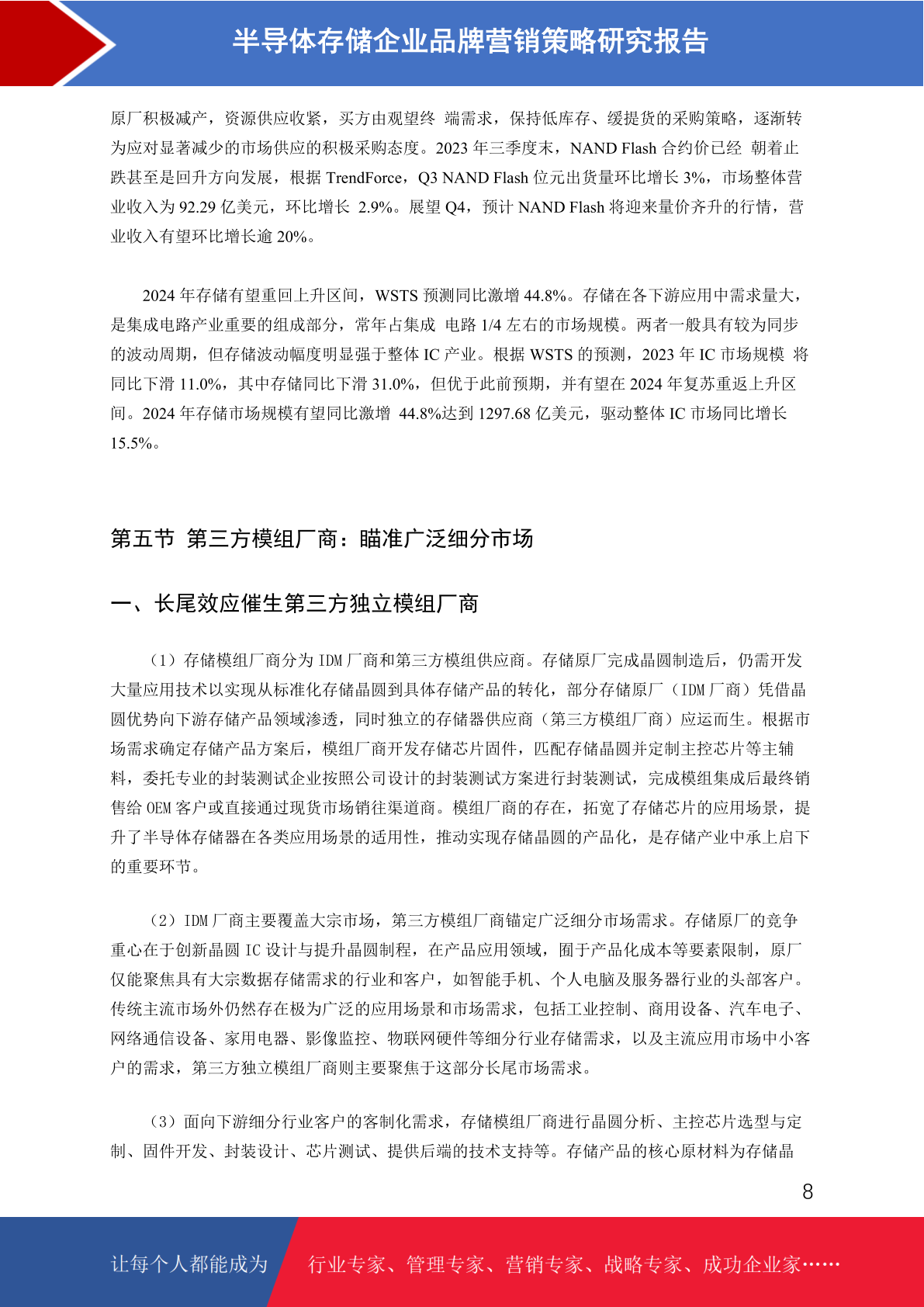 半导体存储企业品牌营销策略研究报告

原厂积极减产，资源供应收紧，买方由观望终 端需求，保持低库存、缓提货的采购策略，逐渐转为应对显著减少的市场供应的积极采购态度。2023 年三季度末，NAND Flash 合约价已经 朝着止跌甚至是回升方向发展，根据 TrendForce，Q3 NAND Flash 位元出货量环比增长 3%，市场整体营业收入为 92.29 亿美元，环比增长 2.9%。展望 Q4，预计 NAND Flash 将迎来量价齐升的行情，营业收入有望环比增长逾 20%。

2024 年存储有望重回上升区间，WSTS 预测同比激增 44.8%。存储在各下游应用中需求量大，是集成电路产业重要的组成部分，常年占集成 电路 1/4 左右的市场规模。两者一般具有较为同步的波动周期，但存储波动幅度明显强于整体 IC 产业。根据 WSTS 的预测，2023 年 IC 市场规模 将同比下滑 11.0%，其中存储同比下滑 31.0%，但优于此前预期，并有望在 2024 年复苏重返上升区间。2024 年存储市场规模有望同比激增 44.8%达到 1297.68 亿美元，驱动整体 IC 市场同比增长 15.5%。

第五节 第三方模组厂商：瞄准广泛细分市场

一、长尾效应催生第三方独立模组厂商

（1）存储模组厂商分为 IDM 厂商和第三方模组供应商。存储原厂完成晶圆制造后，仍需开发大量应用技术以实现从标准化存储晶圆到具体存储产品的转化，部分存储原厂（IDM 厂商）凭借晶圆优势向下游存储产品领域渗透，同时独立的存储器供应商（第三方模组厂商）应运而生。根据市场需求确定存储产品方案后，模组厂商开发存储芯片固件，匹配存储晶圆并定制主控芯片等主辅料，委托专业的封装测试企业按照公司设计的封装测试方案进行封装测试，完成模组集成后最终销售给 OEM 客户或直接通过现货市场销往渠道商。模组厂商的存在，拓宽了存储芯片的应用场景，提升了半导体存储器在各类应用场景的适用性，推动实现存储晶圆的产品化，是存储产业中承上启下的重要环节。

（2）IDM 厂商主要覆盖大宗市场，第三方模组厂商锚定广泛细分市场需求。存储原厂的竞争重心在于创新晶圆 IC 设计与提升晶圆制程，在产品应用领域，囿于产品化成本等要素限制，原厂仅能聚焦具有大宗数据存储需求的行业和客户，如智能手机、个人电脑及服务器行业的头部客户。传统主流市场外仍然存在极为广泛的应用场景和市场需求，包括工业控制、商用设备、汽车电子、网络通信设备、家用电器、影像监控、物联网硬件等细分行业存储需求，以及主流应用市场中小客户的需求，第三方独立模组厂商则主要聚焦于这部分长尾市场需求。

（3）面向下游细分行业客户的客制化需求，存储模组厂商进行晶圆分析、主控芯片选型与定制、固件开发、封装设计、芯片测试、提供后端的技术支持等。存储产品的核心原材料为存储晶

8

让每个人都能成为 行业专家、管理专家、营销专家、战略专家、成功企业家……